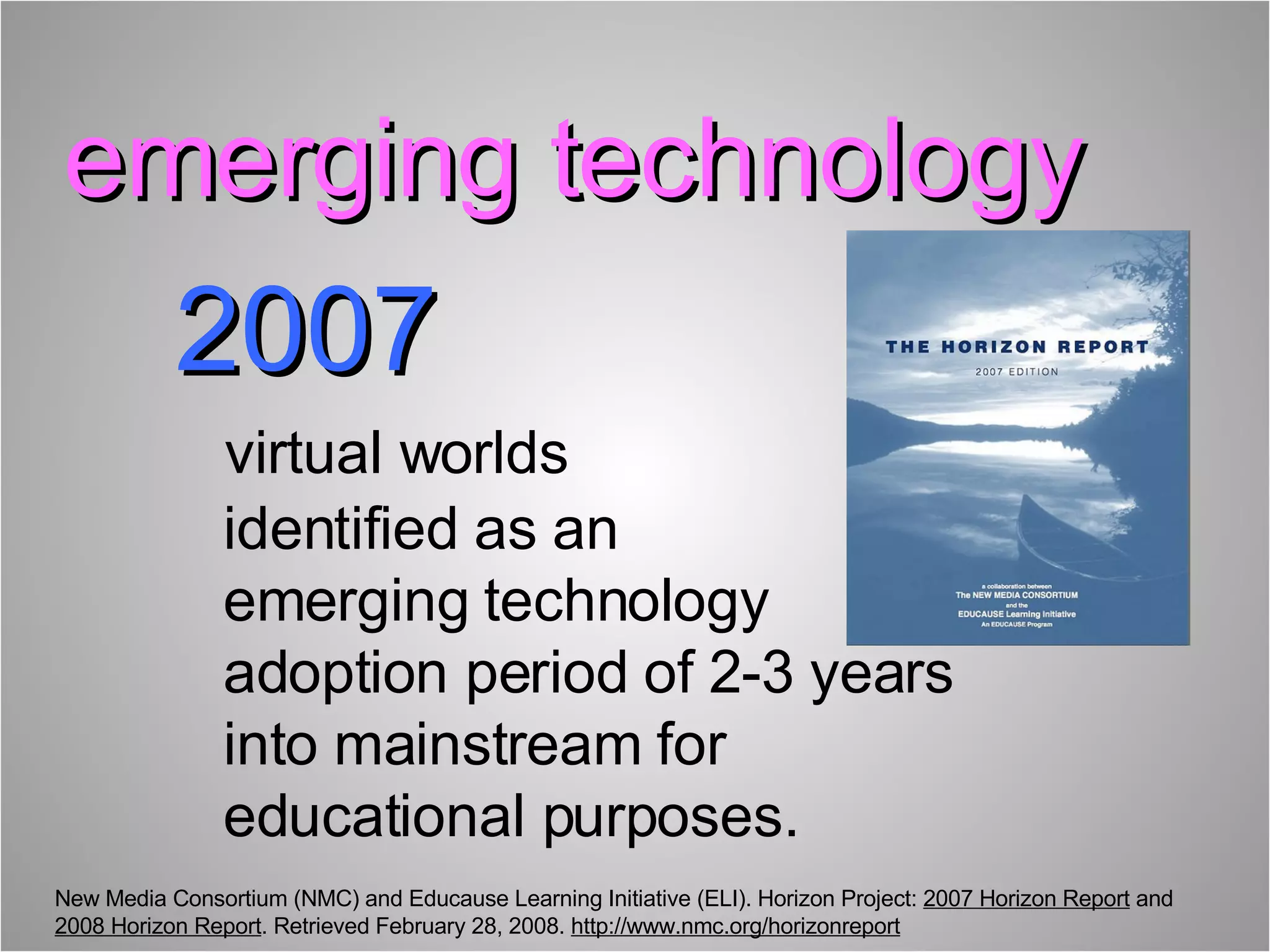 emerging technology

2007

virtual worlds identified as an emerging technology adoption period of 2-3 years into mainstream for educational purposes.

THE HORIZON REPORT

2007 EDITION

a collaboration between
The NEW MEDIA CONSORTIUM
and the
EDUCAUSE Learning Initiative
An EDUCAUSE Program

New Media Consortium (NMC) and Educause Learning Initiative (ELI). Horizon Project: 2007 Horizon Report and 2008 Horizon Report. Retrieved February 28, 2008. http://www.nmc.org/horizonreport